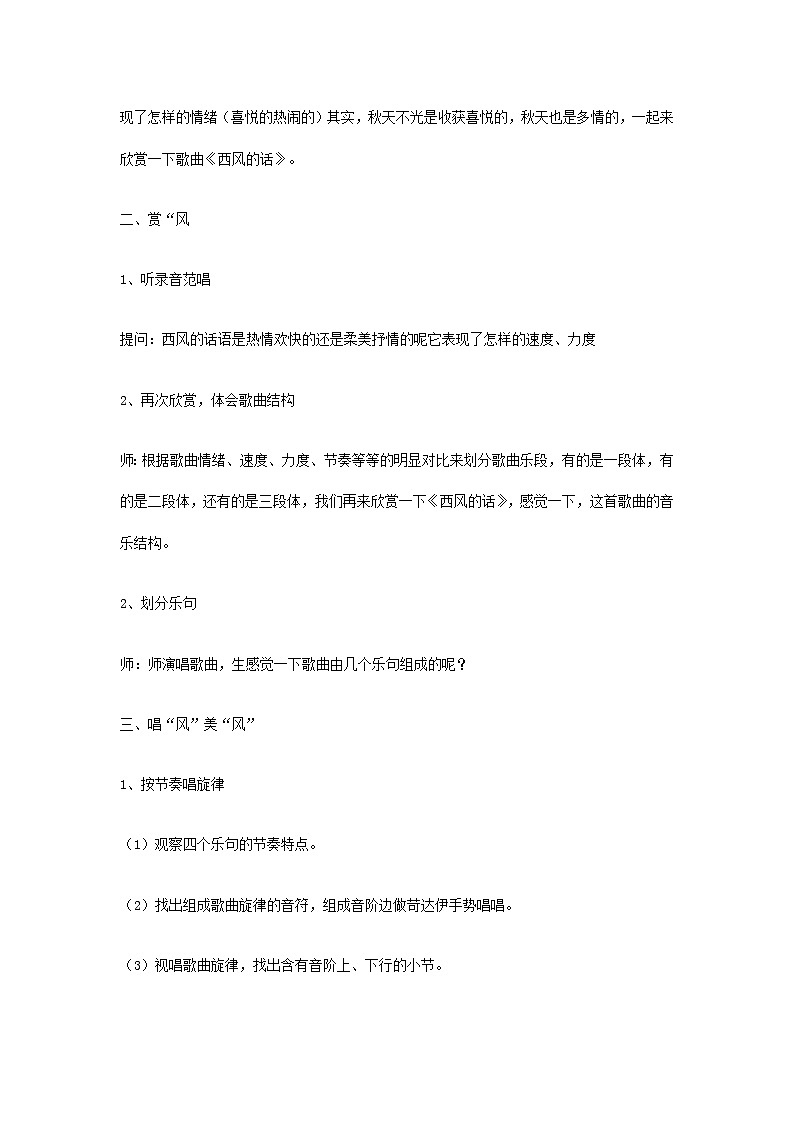 现了怎样的情绪（喜悦的热闹的）其实，秋天不光是收获喜悦的，秋天也是多情的，一起来欣赏一下歌曲《西风的话》。

二、赏“风

1、听录音范唱

提问：西风的话语是热情欢快的还是柔美抒情的呢它表现了怎样的速度、力度

2、再次欣赏，体会歌曲结构

师：根据歌曲情绪、速度、力度、节奏等等的明显对比来划分歌曲乐段，有的是一段体，有的是二段体，还有的是三段体，我们再来欣赏一下《西风的话》，感觉一下，这首歌曲的音乐结构。

2、划分乐句

师：师演唱歌曲，生感觉一下歌曲由几个乐句组成的呢？

三、唱“风”美“风”

1、按节奏唱旋律

（1）观察四个乐句的节奏特点。

（2）找出组成歌曲旋律的音符，组成音阶边做苛达伊手势唱唱。

（3）视唱歌曲旋律，找出含有音阶上、下行的小节。